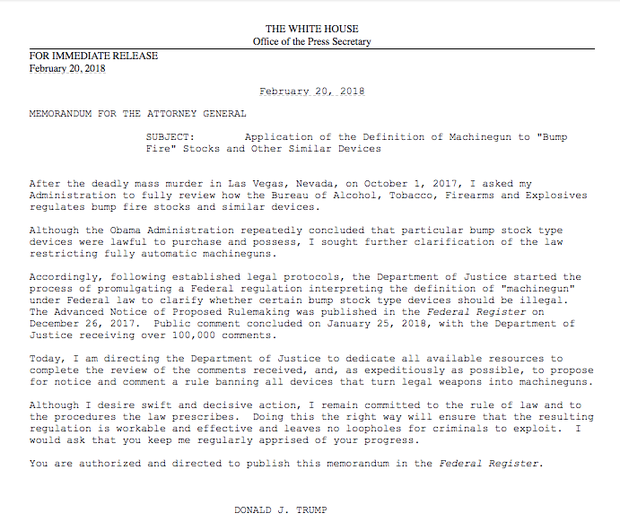 THE WHITE HOUSE
Office of the Press Secretary

FOR IMMEDIATE RELEASE
February 20, 2018

February 20, 2018

MEMORANDUM FOR THE ATTORNEY GENERAL

SUBJECT: Application of the Definition of Machinegun to "Bump Fire" Stocks and Other Similar Devices

After the deadly mass murder in Las Vegas, Nevada, on October 1, 2017, I asked my Administration to fully review how the Bureau of Alcohol, Tobacco, Firearms and Explosives regulates bump fire stocks and similar devices.

Although the Obama Administration repeatedly concluded that particular bump stock type devices were lawful to purchase and possess, I sought further clarification of the law restricting fully automatic machineguns.

Accordingly, following established legal protocols, the Department of Justice started the process of promulgating a Federal regulation interpreting the definition of "machinegun" under Federal law to clarify whether certain bump stock type devices should be illegal. The Advanced Notice of Proposed Rulemaking was published in the Federal Register on December 26, 2017. Public comment concluded on January 25, 2018, with the Department of Justice receiving over 100,000 comments.

Today, I am directing the Department of Justice to dedicate all available resources to complete the review of the comments received, and, as expeditiously as possible, to propose for notice and comment a rule banning all devices that turn legal weapons into machineguns.

Although I desire swift and decisive action, I remain committed to the rule of law and to the procedures the law prescribes. Doing this the right way will ensure that the resulting regulation is workable and effective and leaves no loopholes for criminals to exploit. I would ask that you keep me regularly apprised of your progress.

You are authorized and directed to publish this memorandum in the Federal Register.

DONALD J. TRUMP